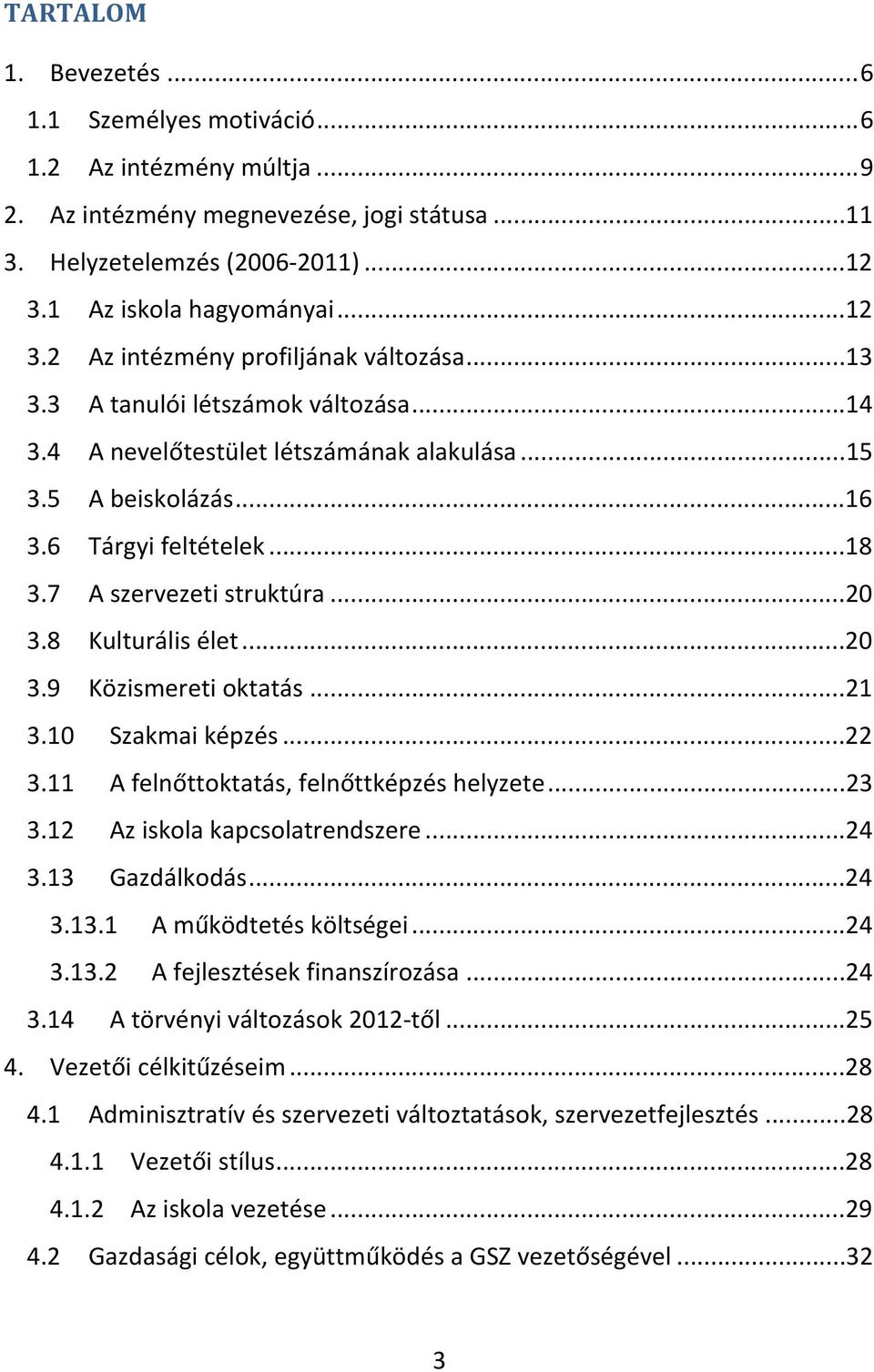 TARTALOM

1. Bevezetés ...6
1.1 Személyes motiváció ...6
1.2 Az intézmény múltja ...9
2. Az intézmény megnevezése, jogi státusa ...11
3. Helyzetelemzés (2006-2011) ...12
3.1 Az iskola hagyományai ...12
3.2 Az intézmény profiljának változása ...13
3.3 A tanulói létszámok változása ...14
3.4 A nevelőtestület létszámának alakulása ...15
3.5 A beiskolázás ...16
3.6 Tárgyi feltételek ...18
3.7 A szervezeti struktúra ...20
3.8 Kulturális élet ...20
3.9 Közismereti oktatás ...21
3.10 Szakmai képzés ...22
3.11 A felnőttoktatás, felnőttképzés helyzete ...23
3.12 Az iskola kapcsolatrendszere ...24
3.13 Gazdálkodás ...24
3.13.1 A működtetés költségei ...24
3.13.2 A fejlesztések finanszírozása ...24
3.14 A törvényi változások 2012-től ...25
4. Vezetői célkitűzéseim ...28
4.1 Adminisztratív és szervezeti változtatások, szervezetfejlesztés ...28
4.1.1 Vezetői stílus ...28
4.1.2 Az iskola vezetése ...29
4.2 Gazdasági célok, együttműködés a GSZ vezetőségével ...32

3